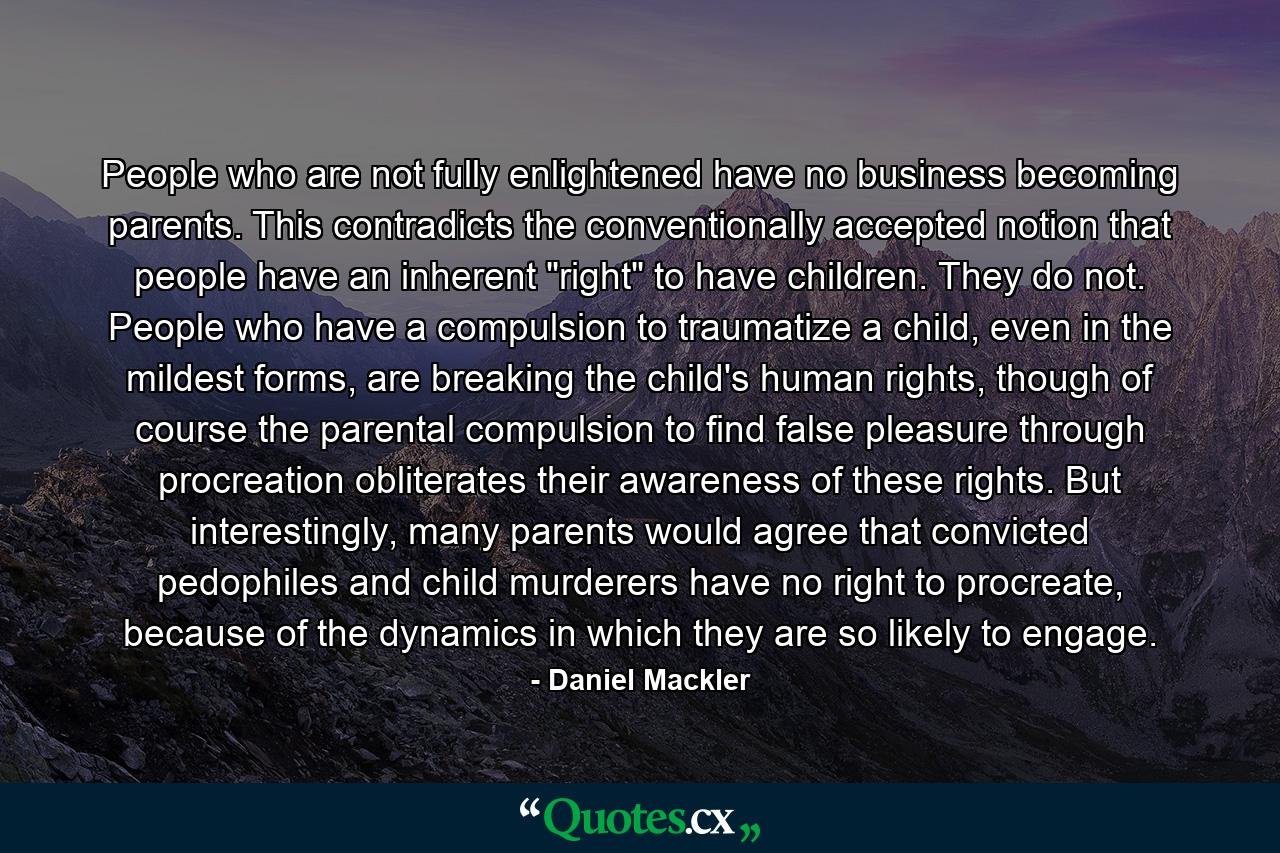 People who are not fully enlightened have no business becoming parents. This contradicts the conventionally accepted notion that people have an inherent "right" to have children. They do not. People who have a compulsion to traumatize a child, even in the mildest forms, are breaking the child's human rights, though of course the parental compulsion to find false pleasure through procreation obliterates their awareness of these rights. But interestingly, many parents would agree that convicted pedophiles and child murderers have no right to procreate, because of the dynamics in which they are so likely to engage.

- Daniel Mackler

“Quotes.cx„